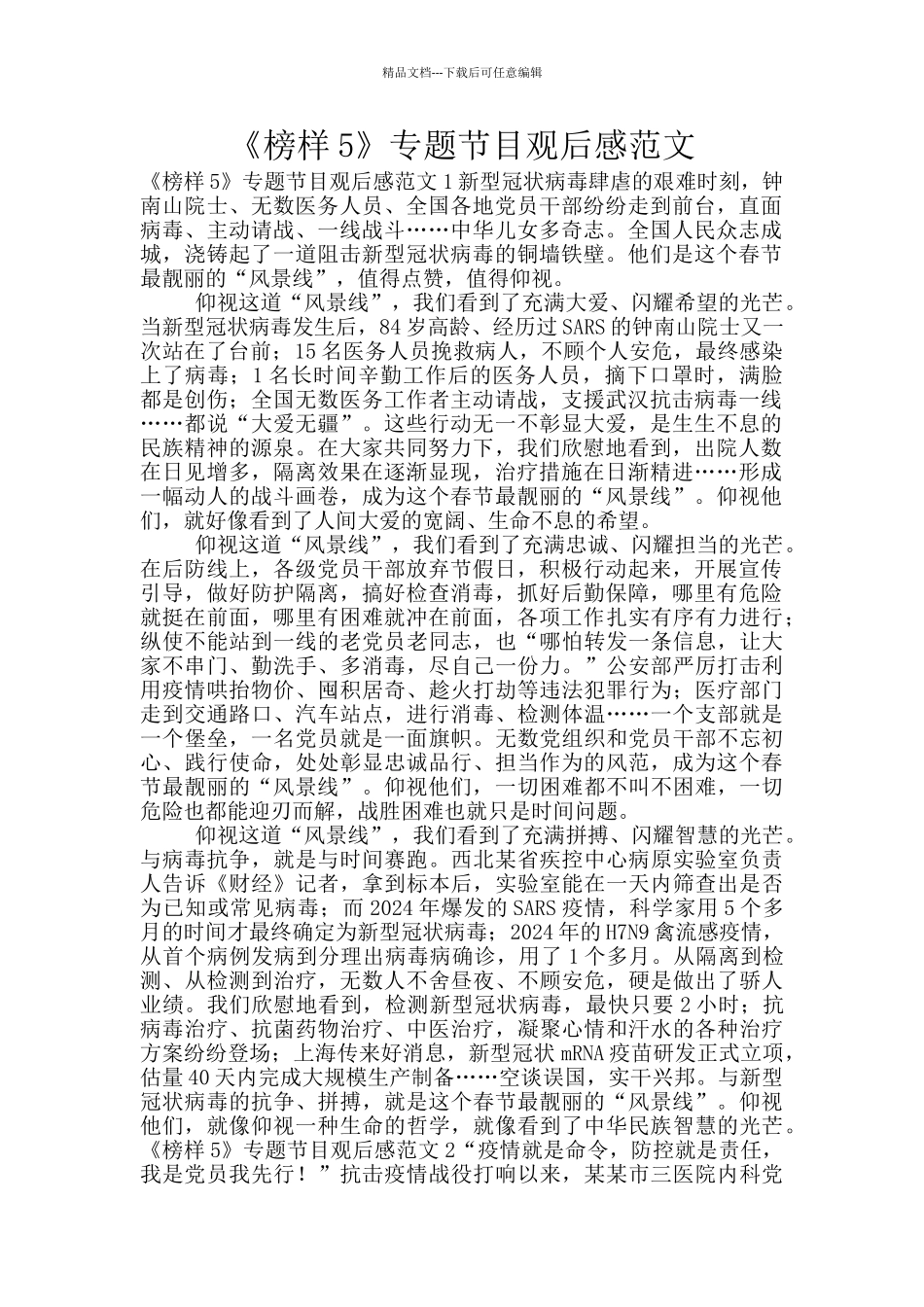 精品文档---下载后可任意编辑

《榜样 5》专题节目观后感范文

《榜样 5》专题节目观后感范文 1 新型冠状病毒肆虐的艰难时刻，钟南山院士、无数医务人员、全国各地党员干部纷纷走到前台，直面病毒、主动请战、一线战斗……中华儿女多奇志。全国人民众志成城，浇铸起了一道阻击新型冠状病毒的铜墙铁壁。他们是这个春节最靓丽的“风景线”，值得点赞，值得仰视。

仰视这道“风景线”，我们看到了充满大爱、闪耀希望的光芒。当新型冠状病毒发生后，84 岁高龄、经历过 SARS 的钟南山院士又一次站在了台前；15 名医务人员挽救病人，不顾个人安危，最终感染上了病毒；1 名长时间辛勤工作后的医务人员，摘下口罩时，满脸都是创伤；全国无数医务工作者主动请战，支援武汉抗击病毒一线……都说“大爱无疆”。这些行动无一不彰显大爱，是生生不息的民族精神的源泉。在大家共同努力下，我们欣慰地看到，出院人数在日见增多，隔离效果在逐渐显现，治疗措施在日渐精进……形成一幅动人的战斗画卷，成为这个春节最靓丽的“风景线”。仰视他们，就好像看到了人间大爱的宽阔、生命不息的希望。

仰视这道“风景线”，我们看到了充满忠诚、闪耀担当的光芒。在后防线上，各级党员干部放弃节假日，积极行动起来，开展宣传引导，做好防护隔离，搞好检查消毒，抓好后勤保障，哪里有危险就挺在前面，哪里有困难就冲在前面，各项工作扎实有序有力进行；纵使不能站到一线的老党员老同志，也“哪怕转发一条信息，让大家不串门、勤洗手、多消毒，尽自己一份力。”公安部严厉打击利用疫情哄抬物价、囤积居奇、趁火打劫等违法犯罪行为；医疗部门走到交通路口、汽车站点，进行消毒、检测体温……一个支部就是一个堡垒，一名党员就是一面旗帜。无数党组织和党员干部不忘初心、践行使命，处处彰显忠诚品行、担当作为的风范，成为这个春节最靓丽的“风景线”。仰视他们，一切困难都不叫不困难，一切危险也都能迎刃而解，战胜困难也就只是时间问题。

仰视这道“风景线”，我们看到了充满拼搏、闪耀智慧的光芒。与病毒抗争，就是与时间赛跑。西北某省疾控中心病原实验室负责人告诉《财经》记者，拿到标本后，实验室能在一天内筛查出是否为已知或常见病毒；而 2024 年爆发的 SARS 疫情，科学家用 5 个多月的时间才最终确定为新型冠状病毒；2024 年的 H7N9 禽流感疫情，从首个病例发病到分理出病毒病确诊，用了 1 个多月。从隔离到检测、从检测到治疗，无数人不舍昼夜、不顾安危，硬是做出了骄人业绩。我们欣慰地看到，检测新型冠状病毒，最快只要 2 小时；抗病毒治疗、抗菌药物治疗、中医治疗，凝聚心情和汗水的各种治疗方案纷纷登场；上海传来好消息，新型冠状 mRNA 疫苗研发正式立项，估量 40 天内完成大规模生产制备……空谈误国，实干兴邦。与新型冠状病毒的抗争、拼搏，就是这个春节最靓丽的“风景线”。仰视他们，就像仰视一种生命的哲学，就像看到了中华民族智慧的光芒。

《榜样 5》专题节目观后感范文 2“疫情就是命令，防控就是责任，我是党员我先行！”抗击疫情战役打响以来，某某市三医院内科党